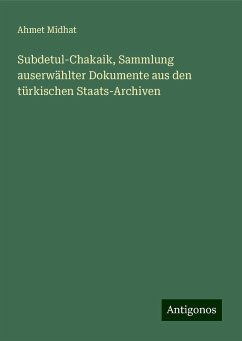 Ahmet Midhat

Subdetul-Chakaik, Sammlung auserwählter Dokumente aus den türkischen Staats-Archiven

Antigonos